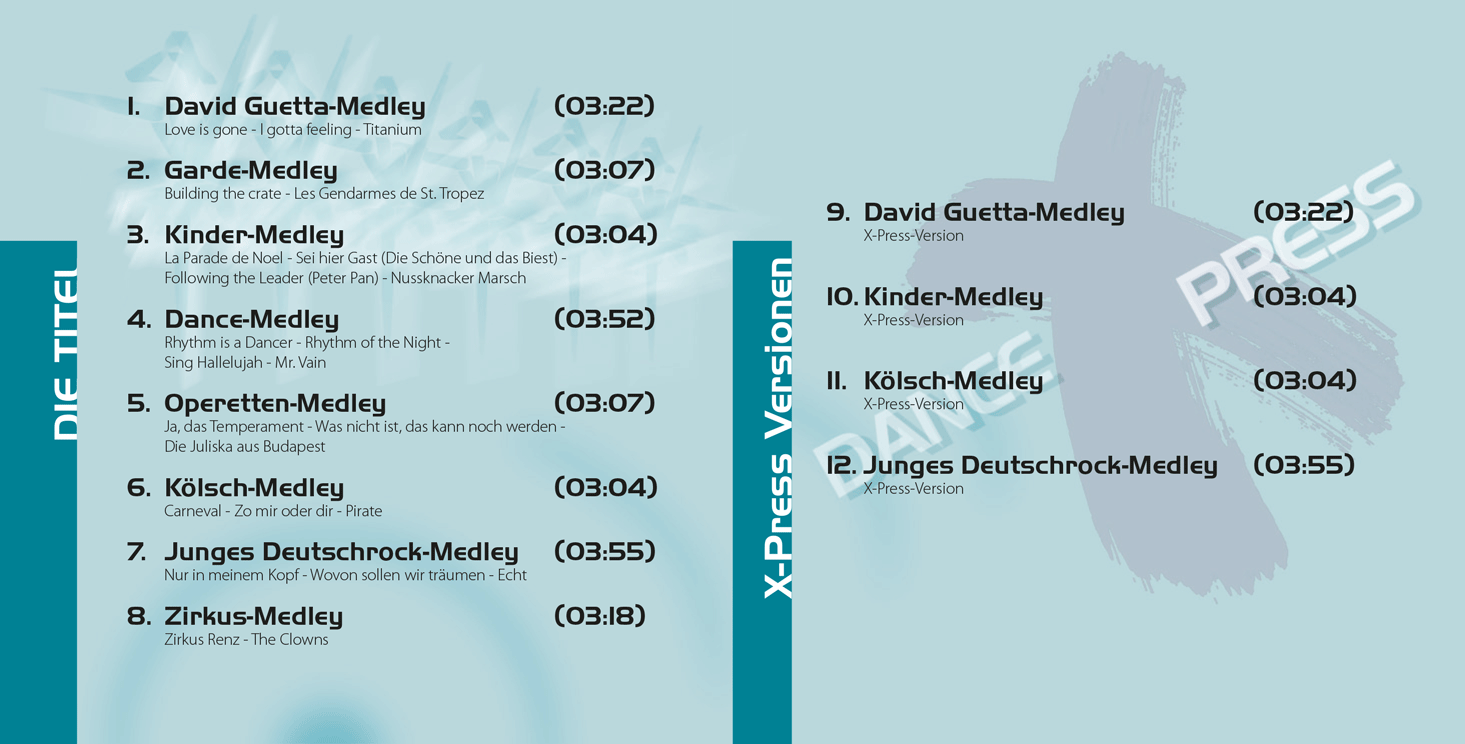 DIE TITEL

1. David Guetta-Medley (03:22)
Love is gone - I gotta feeling - Titanium

2. Garde-Medley (03:07)
Building the crate - Les Gendarmes de St. Tropez

3. Kinder-Medley (03:04)
La Parade de Noel - Sei hier Gast (Die Schöne und das Biest) - Following the Leader (Peter Pan) - Nussknacker Marsch

4. Dance-Medley (03:52)
Rhythm is a Dancer - Rhythm of the Night - Sing Hallelujah - Mr. Vain

5. Operetten-Medley (03:07)
Ja, das Temperament - Was nicht ist, das kann noch werden - Die Juliska aus Budapest

6. Kölsch-Medley (03:04)
Carneval - Zo mir oder dir - Pirate

7. Junges Deutschrock-Medley (03:55)
Nur in meinem Kopf - Wovon sollen wir träumen - Echt

8. Zirkus-Medley (03:18)
Zirkus Renz - The Clowns

X-Press Versionen

9. David Guetta-Medley (03:22)
X-Press-Version

10. Kinder-Medley (03:04)
X-Press-Version

11. Kölsch-Medley (03:04)
X-Press-Version

12. Junges Deutschrock-Medley (03:55)
X-Press-Version

DANCE X PRESS